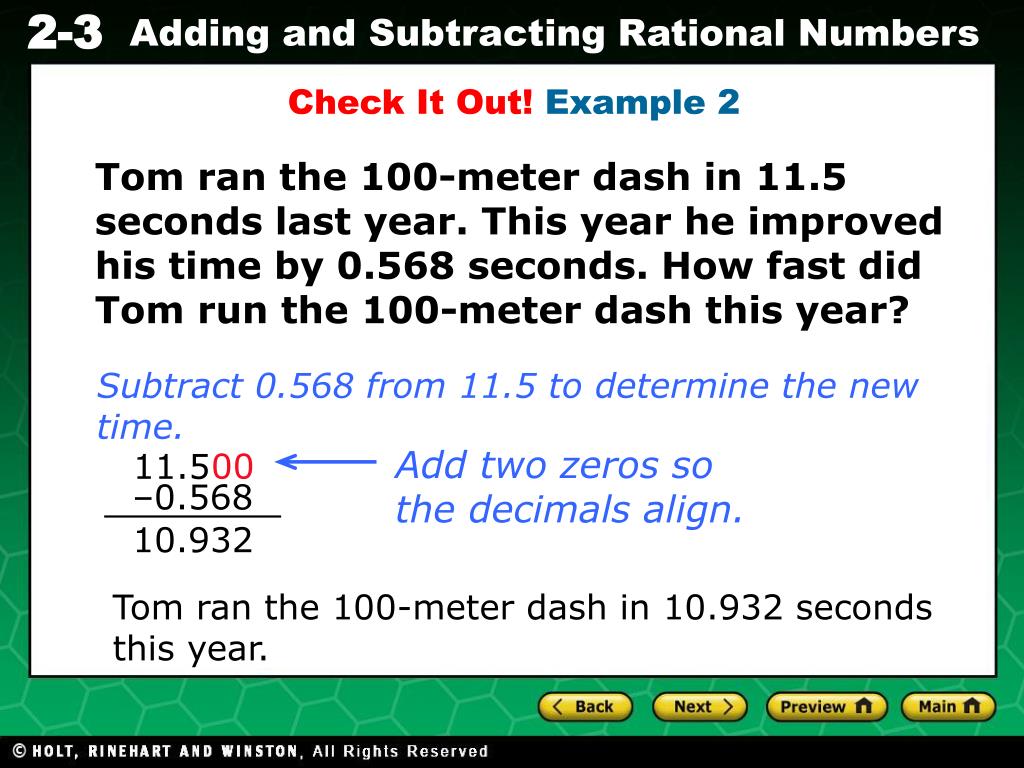 2-3 Adding and Subtracting Rational Numbers

Check It Out! Example 2

Tom ran the 100-meter dash in 11.5 seconds last year. This year he improved his time by 0.568 seconds. How fast did Tom run the 100-meter dash this year?

Subtract 0.568 from 11.5 to determine the new time.

11.500
–0.568
10.932

Add two zeros so the decimals align.

Tom ran the 100-meter dash in 10.932 seconds this year.

Back Next Preview Main

© HOLT, RINEHART AND WINSTON, All Rights Reserved